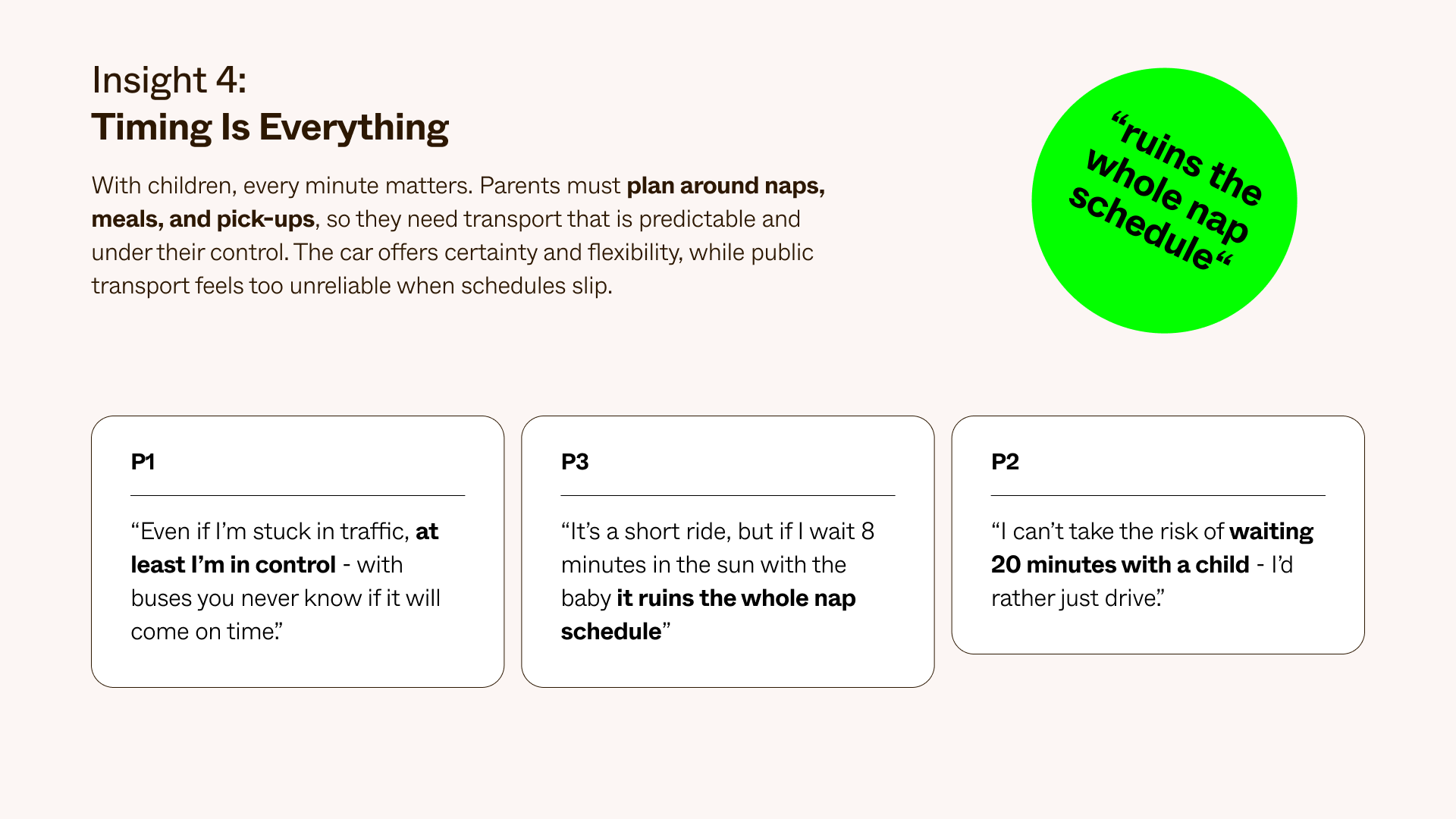 Insight 4:
Timing Is Everything

With children, every minute matters. Parents must plan around naps, meals, and pick-ups, so they need transport that is predictable and under their control. The car offers certainty and flexibility, while public transport feels too unreliable when schedules slip.

"ruins the whole nap schedule"

P1

"Even if I'm stuck in traffic, at least I'm in control - with buses you never know if it will come on time."

P3

"It's a short ride, but if I wait 8 minutes in the sun with the baby it ruins the whole nap schedule"

P2

"I can't take the risk of waiting 20 minutes with a child - I'd rather just drive."